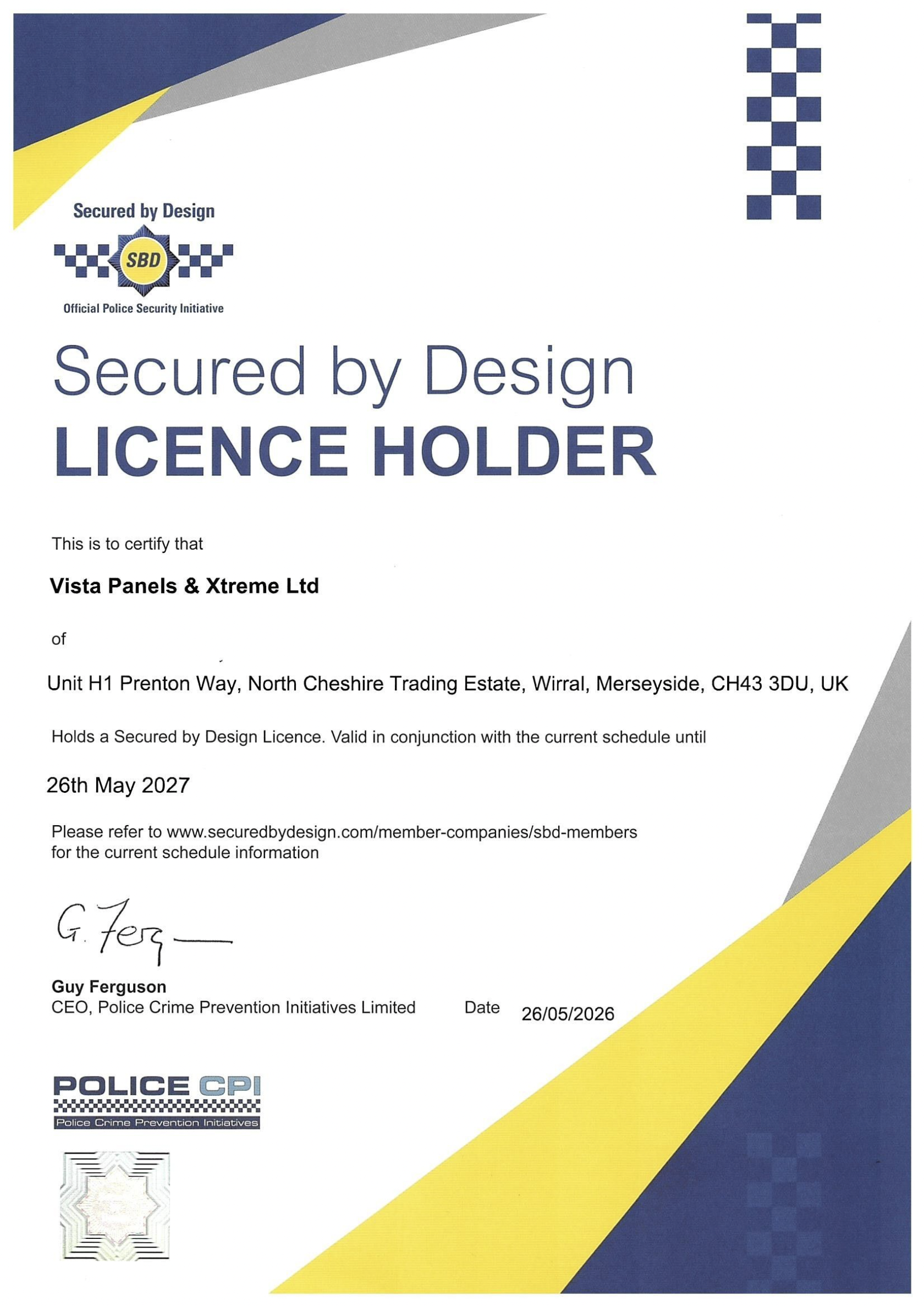 Secured by Design

SBD

Official Police Security Initiative

Secured by Design
LICENCE HOLDER

This is to certify that

Vista Panels & Xtreme Ltd

of

Unit H1 Prenton Way, North Cheshire Trading Estate, Wirral, Merseyside, CH43 3DU, UK

Holds a Secured by Design Licence. Valid in conjunction with the current schedule until

26th May 2027

Please refer to www.securedbydesign.com/member-companies/sbd-members for the current schedule information

G. Ferg

Guy Ferguson
CEO, Police Crime Prevention Initiatives Limited

Date 26/05/2026

POLICE CPI
Police Crime Prevention Initiatives